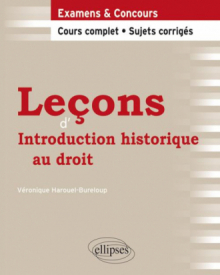 Examens & Concours

Cours complet • Sujets corrigés

Leçons

d'

Introduction historique au droit

Véronique Harouel-Bureloup

ellipses